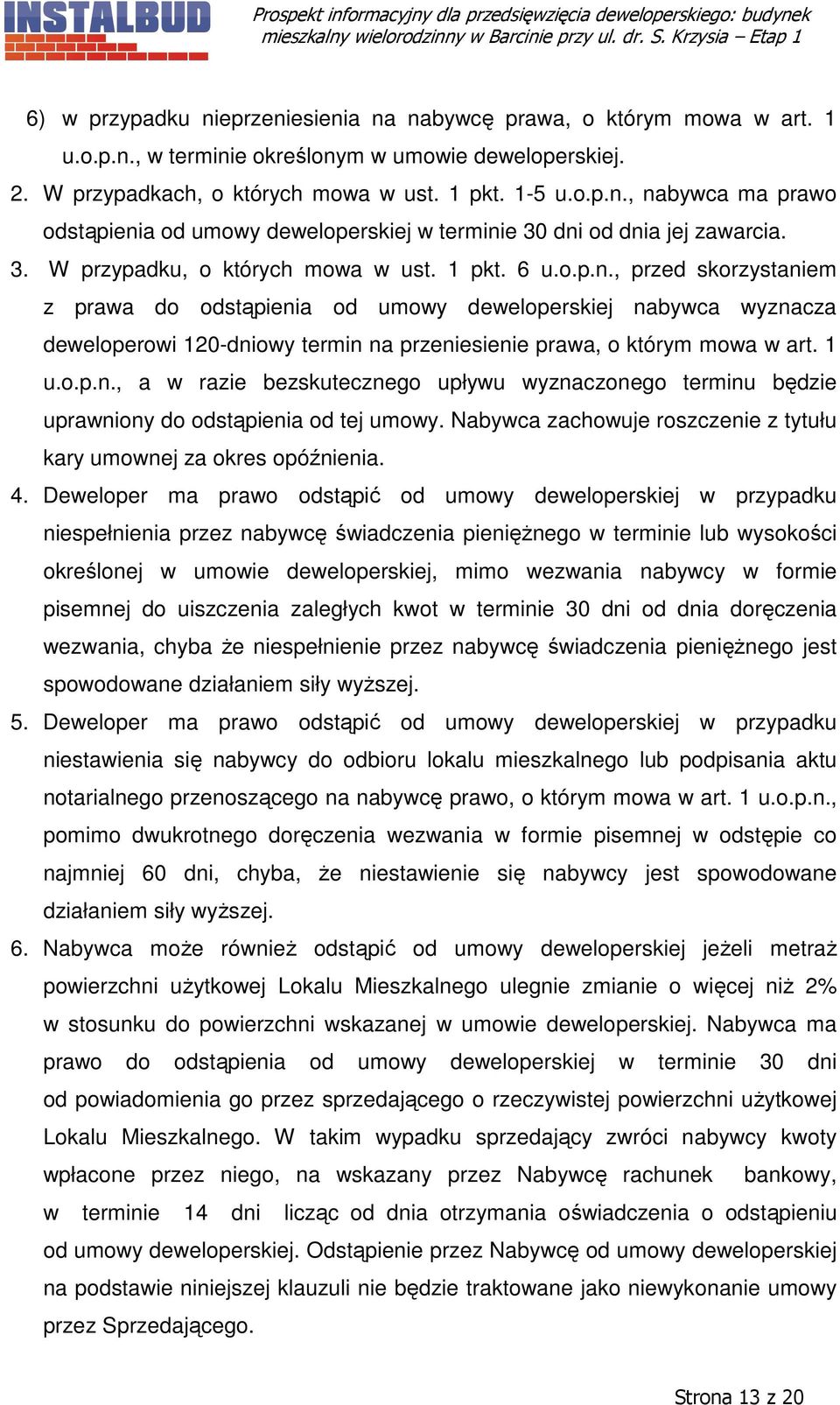 INSTALBUD

Prospekt informacyjny dla przedsięwzięcia deweloperskiego: budynek mieszkalny wielorodzinny w Barcinie przy ul. dr. S. Krzysia – Etap 1

6) w przypadku nieprzeniesienia na nabywcę prawa, o którym mowa w art. 1 u.o.p.n., w terminie określonym w umowie deweloperskiej.

2. W przypadkach, o których mowa w ust. 1 pkt. 1-5 u.o.p.n., nabywca ma prawo odstąpienia od umowy deweloperskiej w terminie 30 dni od dnia jej zawarcia.

3. W przypadku, o których mowa w ust. 1 pkt. 6 u.o.p.n., przed skorzystaniem z prawa do odstąpienia od umowy deweloperskiej nabywca wyznacza deweloperowi 120-dniowy termin na przeniesienie prawa, o którym mowa w art. 1 u.o.p.n., a w razie bezskutecznego upływu wyznaczonego terminu będzie uprawniony do odstąpienia od tej umowy. Nabywca zachowuje roszczenie z tytułu kary umownej za okres opóźnienia.

4. Deweloper ma prawo odstąpić od umowy deweloperskiej w przypadku niespełnienia przez nabywcę świadczenia pieniężnego w terminie lub wysokości określonej w umowie deweloperskiej, mimo wezwania nabywcy w formie pisemnej do uiszczenia zaległych kwot w terminie 30 dni od dnia doręczenia wezwania, chyba że niespełnienie przez nabywcę świadczenia pieniężnego jest spowodowane działaniem siły wyższej.

5. Deweloper ma prawo odstąpić od umowy deweloperskiej w przypadku niestawienia się nabywcy do odbioru lokalu mieszkalnego lub podpisania aktu notarialnego przenoszącego na nabywcę prawo, o którym mowa w art. 1 u.o.p.n., pomimo dwukrotnego doręczenia wezwania w formie pisemnej w odstępie co najmniej 60 dni, chyba, że niestawienie się nabywcy jest spowodowane działaniem siły wyższej.

6. Nabywca może również odstąpić od umowy deweloperskiej jeżeli metraż powierzchni użytkowej Lokalu Mieszkalnego ulegnie zmianie o więcej niż 2% w stosunku do powierzchni wskazanej w umowie deweloperskiej. Nabywca ma prawo do odstąpienia od umowy deweloperskiej w terminie 30 dni od powiadomienia go przez sprzedającego o rzeczywistej powierzchni użytkowej Lokalu Mieszkalnego. W takim wypadku sprzedający zwróci nabywcy kwoty wpłacone przez niego, na wskazany przez Nabywcę rachunek bankowy, w terminie 14 dni licząc od dnia otrzymania oświadczenia o odstąpieniu od umowy deweloperskiej. Odstąpienie przez Nabywcę od umowy deweloperskiej na podstawie niniejszej klauzuli nie będzie traktowane jako niewykonanie umowy przez Sprzedającego.

Strona 13 z 20